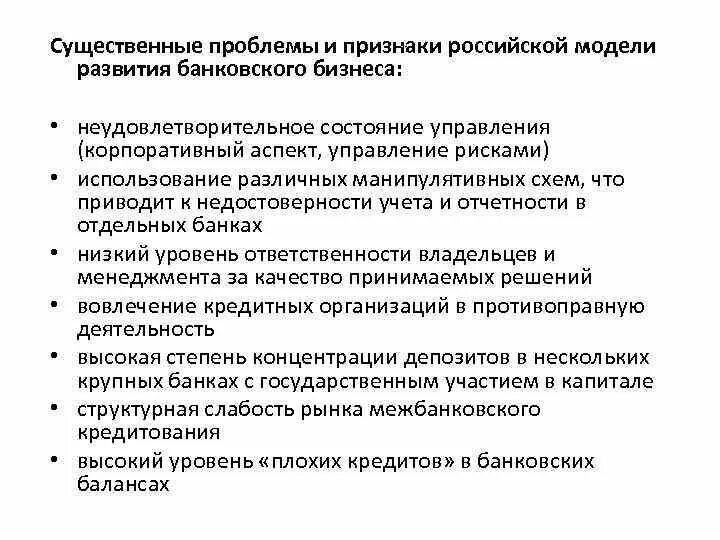 Существенные проблемы и признаки российской модели развития банковского бизнеса:

• неудовлетворительное состояние управления (корпоративный аспект, управление рисками)
• использование различных манипулятивных схем, что приводит к недостоверности учета и отчетности в отдельных банках
• низкий уровень ответственности владельцев и менеджмента за качество принимаемых решений
• вовлечение кредитных организаций в противоправную деятельность
• высокая степень концентрации депозитов в нескольких крупных банках с государственным участием в капитале
• структурная слабость рынка межбанковского кредитования
• высокий уровень «плохих кредитов» в банковских балансах